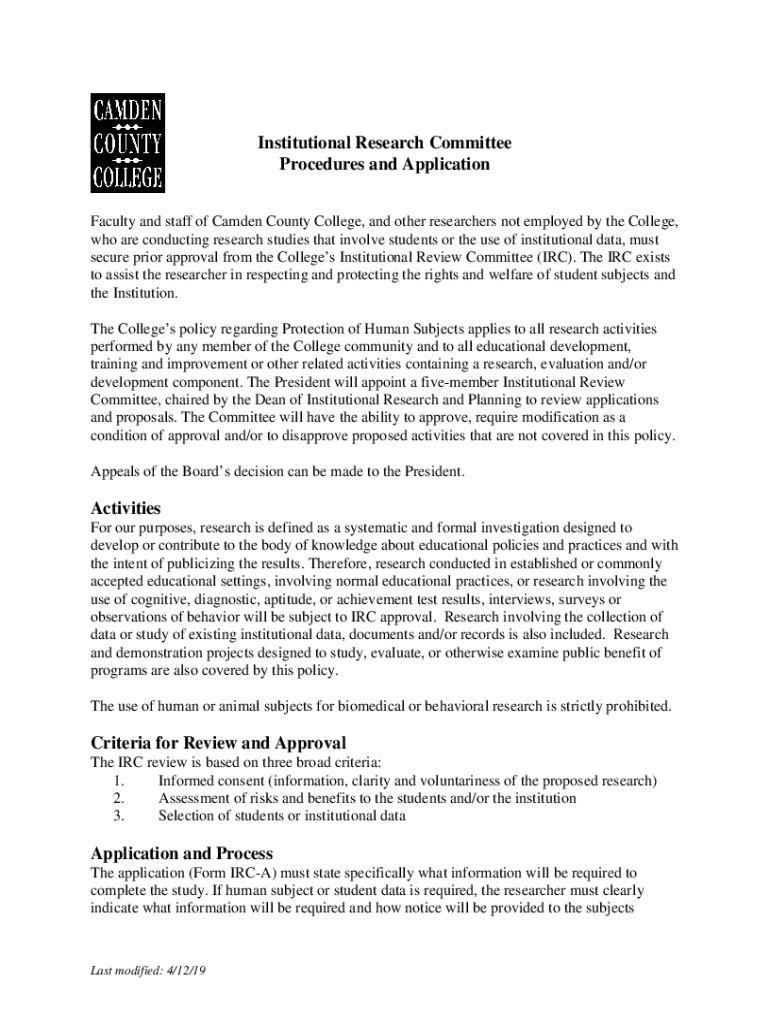 CAMDEN
COUNTY
COLLEGE

Institutional Research Committee
Procedures and Application

Faculty and staff of Camden County College, and other researchers not employed by the College, who are conducting research studies that involve students or the use of institutional data, must secure prior approval from the College's Institutional Review Committee (IRC). The IRC exists to assist the researcher in respecting and protecting the rights and welfare of student subjects and the Institution.

The College's policy regarding Protection of Human Subjects applies to all research activities performed by any member of the College community and to all educational development, training and improvement or other related activities containing a research, evaluation and/or development component. The President will appoint a five-member Institutional Review Committee, chaired by the Dean of Institutional Research and Planning to review applications and proposals. The Committee will have the ability to approve, require modification as a condition of approval and/or to disapprove proposed activities that are not covered in this policy.

Appeals of the Board's decision can be made to the President.

Activities
For our purposes, research is defined as a systematic and formal investigation designed to develop or contribute to the body of knowledge about educational policies and practices and with the intent of publicizing the results. Therefore, research conducted in established or commonly accepted educational settings, involving normal educational practices, or research involving the use of cognitive, diagnostic, aptitude, or achievement test results, interviews, surveys or observations of behavior will be subject to IRC approval. Research involving the collection of data or study of existing institutional data, documents and/or records is also included. Research and demonstration projects designed to study, evaluate, or otherwise examine public benefit of programs are also covered by this policy.

The use of human or animal subjects for biomedical or behavioral research is strictly prohibited.

Criteria for Review and Approval
The IRC review is based on three broad criteria:
1. Informed consent (information, clarity and voluntariness of the proposed research)
2. Assessment of risks and benefits to the students and/or the institution
3. Selection of students or institutional data

Application and Process
The application (Form IRC-A) must state specifically what information will be required to complete the study. If human subject or student data is required, the researcher must clearly indicate what information will be required and how notice will be provided to the subjects

Last modified: 4/12/19